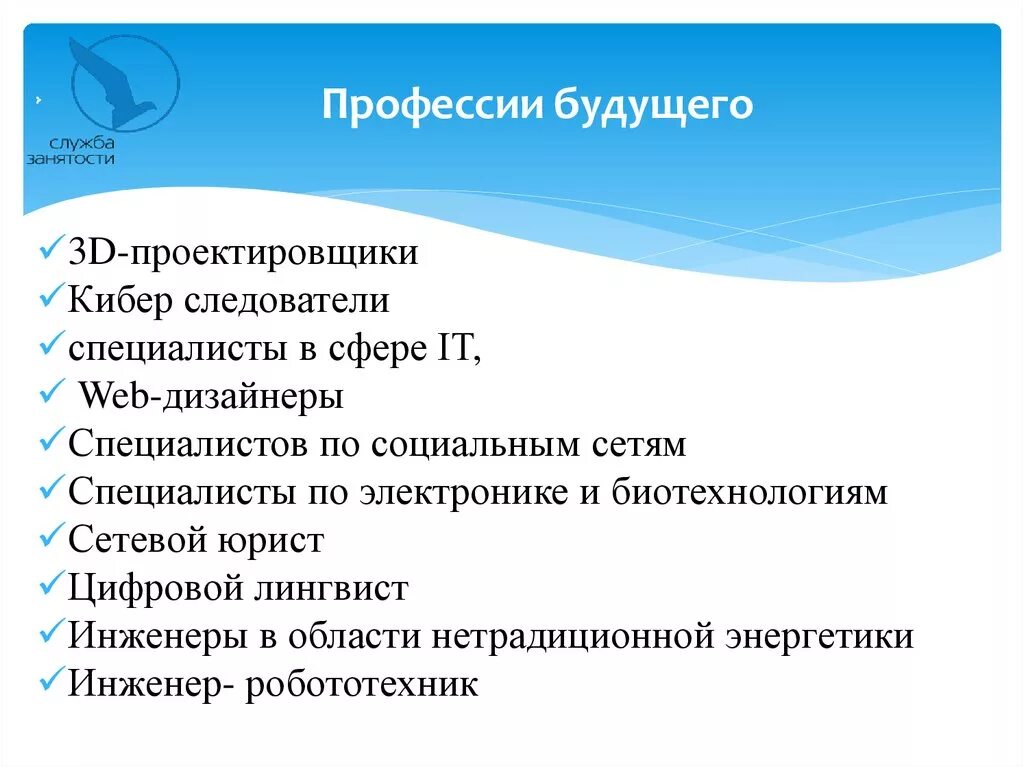 служба занятости

Профессии будущего

✓3D-проектировщики
✓Кибер следователи
✓специалисты в сфере IT,
✓ Web-дизайнеры
✓Специалистов по социальным сетям
✓Специалисты по электронике и биотехнологиям
✓Сетевой юрист
✓Цифровой лингвист
✓Инженеры в области нетрадиционной энергетики
✓Инженер- робототехник